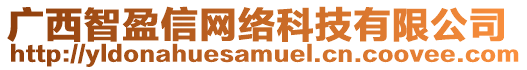 广西智盈信网络科技有限公司
http://yldonahuesamuel.cn.coovee.com